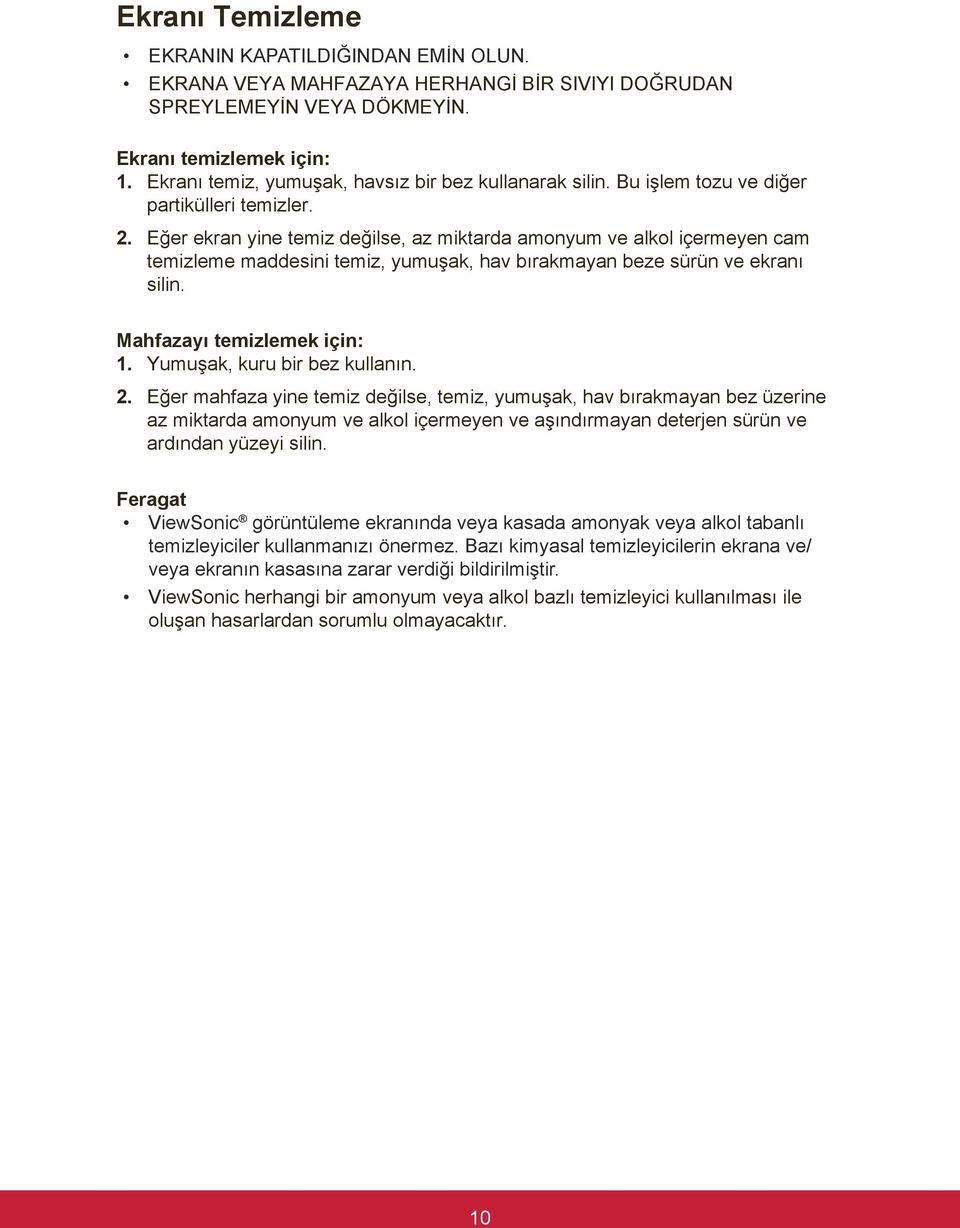 Ekranı Temizleme

• EKRANIN KAPATILDIĞINDAN EMİN OLUN.
• EKRANA VEYA MAHFAZAYA HERHANGİ BİR SIVIYI DOĞRUDAN SPREYLEMEYİN VEYA DÖKMEYİN.

Ekranı temizlemek için:
1. Ekranı temiz, yumuşak, havsız bir bez kullanarak silin. Bu işlem tozu ve diğer partikülleri temizler.
2. Eğer ekran yine temiz değilse, az miktarda amonyum ve alkol içermeyen cam temizleme maddesini temiz, yumuşak, hav bırakmayan beze sürün ve ekranı silin.

Mahfazayı temizlemek için:
1. Yumuşak, kuru bir bez kullanın.
2. Eğer mahfaza yine temiz değilse, temiz, yumuşak, hav bırakmayan bez üzerine az miktarda amonyum ve alkol içermeyen ve aşındırmayan deterjen sürün ve ardından yüzeyi silin.

Feragat
• ViewSonic® görüntüleme ekranında veya kasada amonyak veya alkol tabanlı temizleyiciler kullanmanızı önermez. Bazı kimyasal temizleyicilerin ekrana ve/ veya ekranın kasasına zarar verdiği bildirilmiştir.
• ViewSonic herhangi bir amonyum veya alkol bazlı temizleyici kullanılması ile oluşan hasarlardan sorumlu olmayacaktır.

10